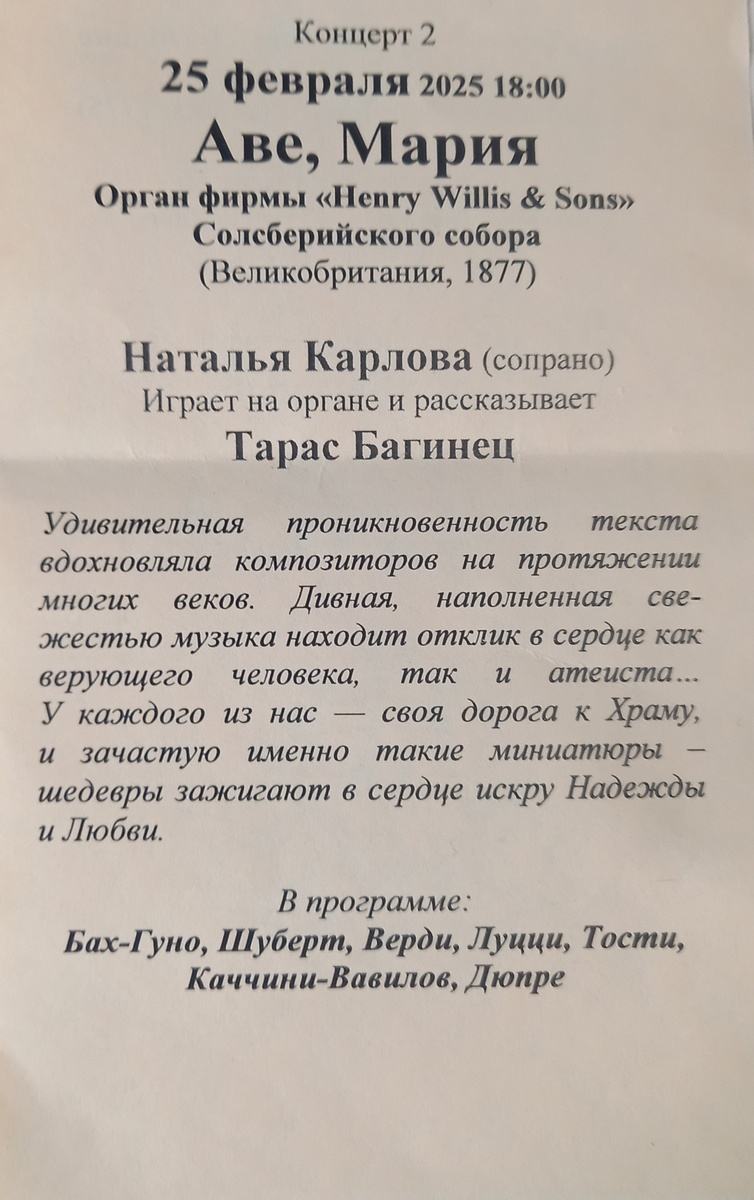 Концерт 2
25 февраля 2025 18:00
Аве, Мария
Орган фирмы «Henry Willis & Sons»
Солсберийского собора
(Великобритания, 1877)

Наталья Карлова (сопрано)
Играет на органе и рассказывает
Тарас Багинец

Удивительная проникновенность текста вдохновляла композиторов на протяжении многих веков. Дивная, наполненная свежестью музыка находит отклик в сердце как верующего человека, так и атеиста... У каждого из нас — своя дорога к Храму, и зачастую именно такие миниатюры – шедевры зажигают в сердце искру Надежды и Любви.

В программе:
Бах-Гуно, Шуберт, Верди, Луцци, Тости, Каччини-Вавилов, Дюпре